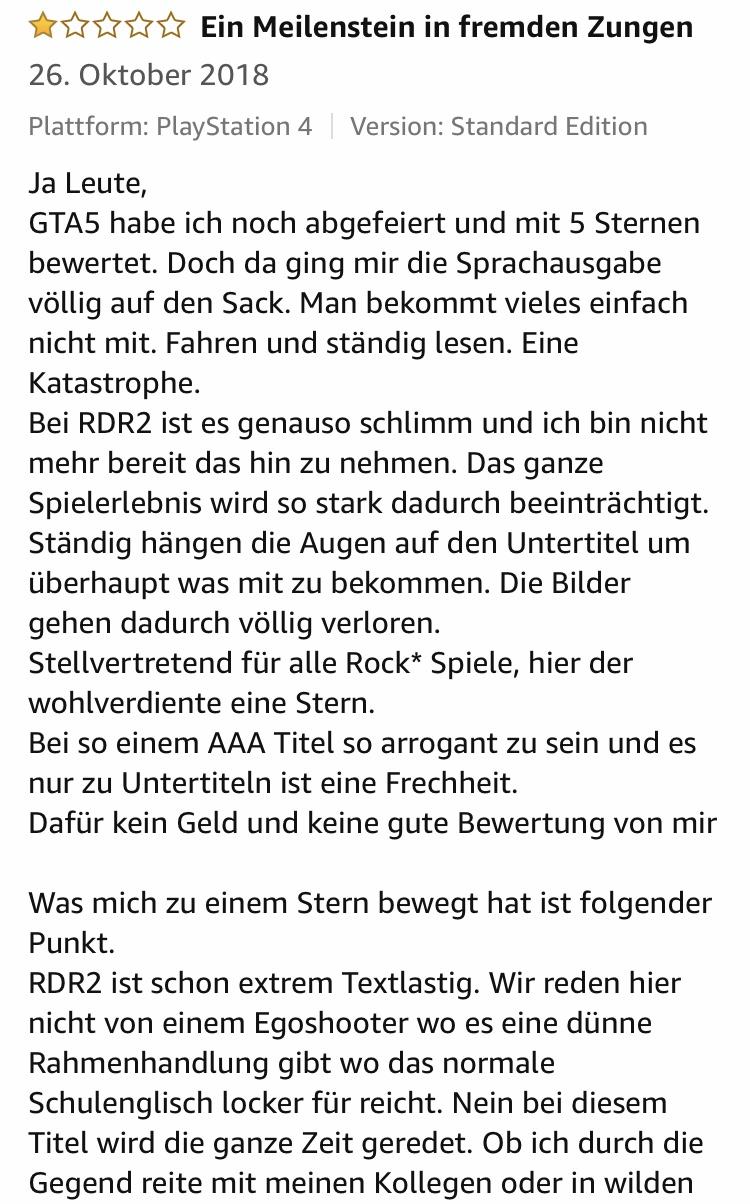 Ein Meilenstein in fremden Zungen
26. Oktober 2018
Plattform: PlayStation 4 | Version: Standard Edition

Ja Leute,
GTA5 habe ich noch abgefeiert und mit 5 Sternen bewertet. Doch da ging mir die Sprachausgabe völlig auf den Sack. Man bekommt vieles einfach nicht mit. Fahren und ständig lesen. Eine Katastrophe.
Bei RDR2 ist es genauso schlimm und ich bin nicht mehr bereit das hin zu nehmen. Das ganze Spielerlebnis wird so stark dadurch beeinträchtigt. Ständig hängen die Augen auf den Untertitel um überhaupt was mit zu bekommen. Die Bilder gehen dadurch völlig verloren.
Stellvertretend für alle Rock* Spiele, hier der wohlverdiente eine Stern.
Bei so einem AAA Titel so arrogant zu sein und es nur zu Untertiteln ist eine Frechheit.
Dafür kein Geld und keine gute Bewertung von mir

Was mich zu einem Stern bewegt hat ist folgender Punkt.
RDR2 ist schon extrem Textlastig. Wir reden hier nicht von einem Egoshooter wo es eine dünne Rahmenhandlung gibt wo das normale Schulenglisch locker für reicht. Nein bei diesem Titel wird die ganze Zeit geredet. Ob ich durch die Gegend reite mit meinen Kollegen oder in wilden